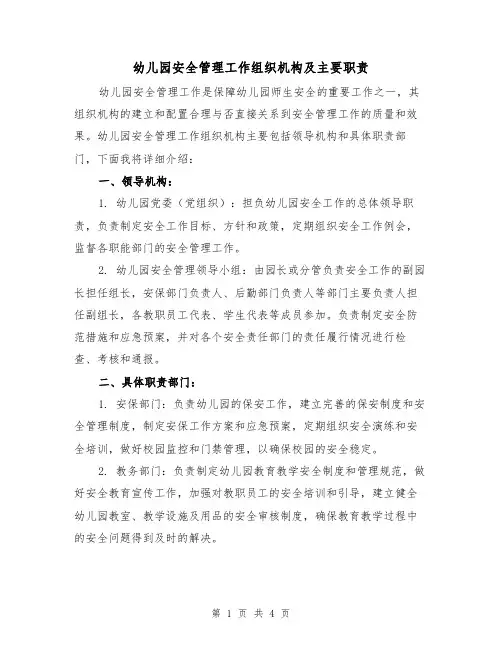 幼儿园安全管理工作组织机构及主要职责

幼儿园安全管理工作是保障幼儿园师生安全的重要工作之一，其组织机构的建立和配置合理与否直接关系到安全管理工作的质量和效果。幼儿园安全管理工作组织机构主要包括领导机构和具体职责部门，下面我将详细介绍：

一、领导机构：

1. 幼儿园党委（党组织）：担负幼儿园安全工作的总体领导职责，负责制定安全工作目标、方针和政策，定期组织安全工作例会，监督各职能部门的安全管理工作。

2. 幼儿园安全管理领导小组：由园长或分管负责安全工作的副园长担任组长，安保部门负责人、后勤部门负责人等部门主要负责人担任副组长，各教职员工代表、学生代表等成员参加。负责制定安全防范措施和应急预案，并对各个安全责任部门的责任履行情况进行检查、考核和通报。

二、具体职责部门：

1. 安保部门：负责幼儿园的保安工作，建立完善的保安制度和安全管理制度，制定安保工作方案和应急预案，定期组织安全演练和安全培训，做好校园监控和门禁管理，以确保校园的安全稳定。

2. 教务部门：负责制定幼儿园教育教学安全制度和管理规范，做好安全教育宣传工作，加强对教职员工的安全培训和引导，建立健全幼儿园教室、教学设施及用品的安全审核制度，确保教育教学过程中的安全问题得到及时的解决。

第 1 页 共 4 页